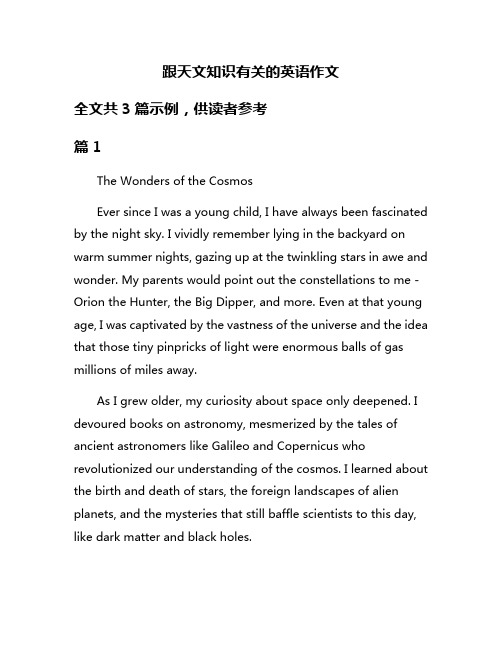 跟天文知识有关的英语作文

全文共 3 篇示例，供读者参考

篇 1

The Wonders of the Cosmos

Ever since I was a young child, I have always been fascinated by the night sky. I vividly remember lying in the backyard on warm summer nights, gazing up at the twinkling stars in awe and wonder. My parents would point out the constellations to me - Orion the Hunter, the Big Dipper, and more. Even at that young age, I was captivated by the vastness of the universe and the idea that those tiny pinpricks of light were enormous balls of gas millions of miles away.

As I grew older, my curiosity about space only deepened. I devoured books on astronomy, mesmerized by the tales of ancient astronomers like Galileo and Copernicus who revolutionized our understanding of the cosmos. I learned about the birth and death of stars, the foreign landscapes of alien planets, and the mysteries that still baffle scientists to this day, like dark matter and black holes.